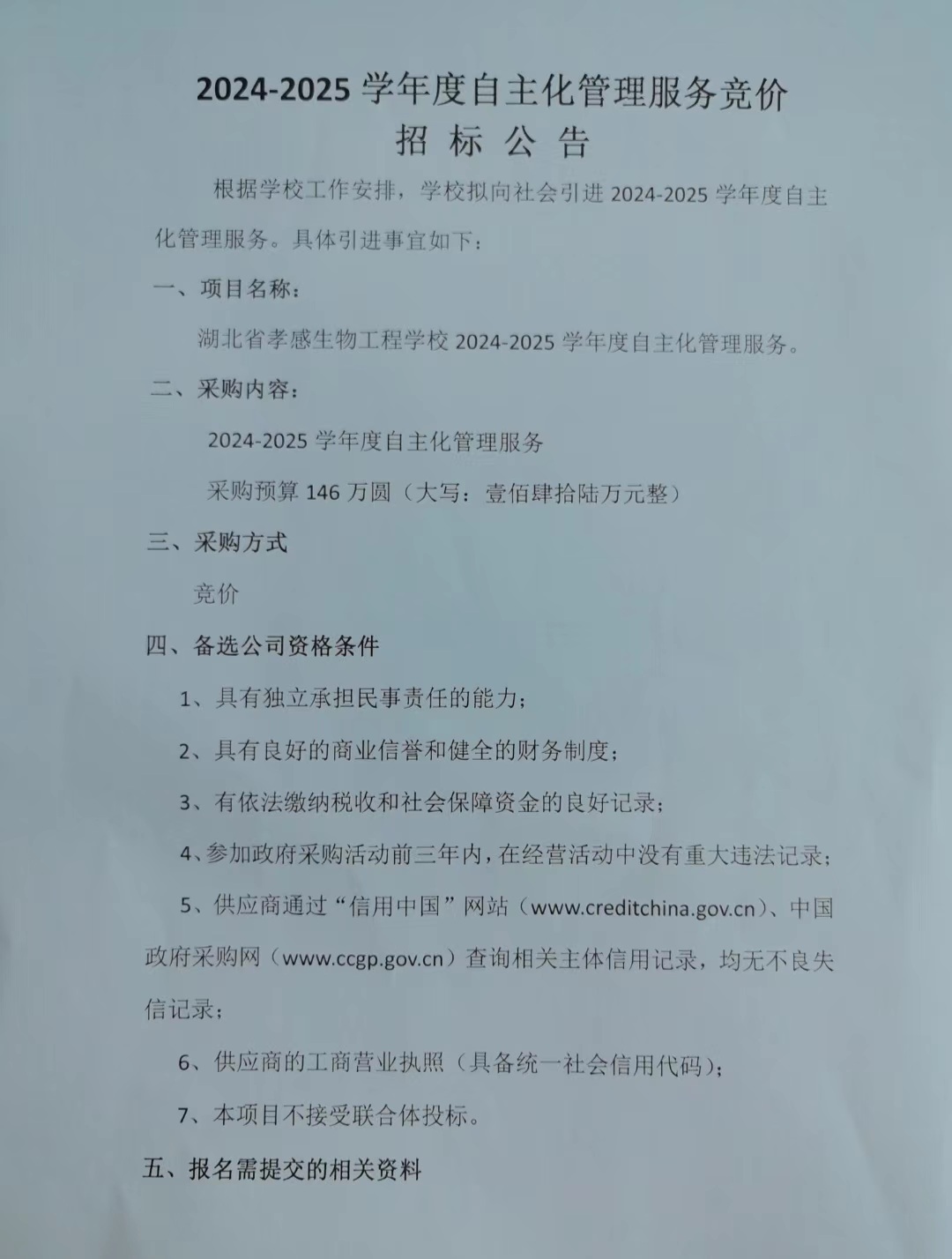 2024-2025 学年度自主化管理服务竞价
招 标 公 告

根据学校工作安排，学校拟向社会引进 2024-2025 学年度自主化管理服务。具体引进事宜如下：

一、项目名称：

湖北省孝感生物工程学校 2024-2025 学年度自主化管理服务。

二、采购内容：

2024-2025 学年度自主化管理服务

采购预算 146 万圆（大写：壹佰肆拾陆万元整）

三、采购方式

竞价

四、备选公司资格条件

1、具有独立承担民事责任的能力；

2、具有良好的商业信誉和健全的财务制度；

3、有依法缴纳税收和社会保障资金的良好记录；

4、参加政府采购活动前三年内，在经营活动中没有重大违法记录；

5、供应商通过“信用中国”网站（www.creditchina.gov.cn）、中国政府采购网（www.ccgp.gov.cn）查询相关主体信用记录，均无不良失信记录；

6、供应商的工商营业执照（具备统一社会信用代码）；

7、本项目不接受联合体投标。

五、报名需提交的相关资料